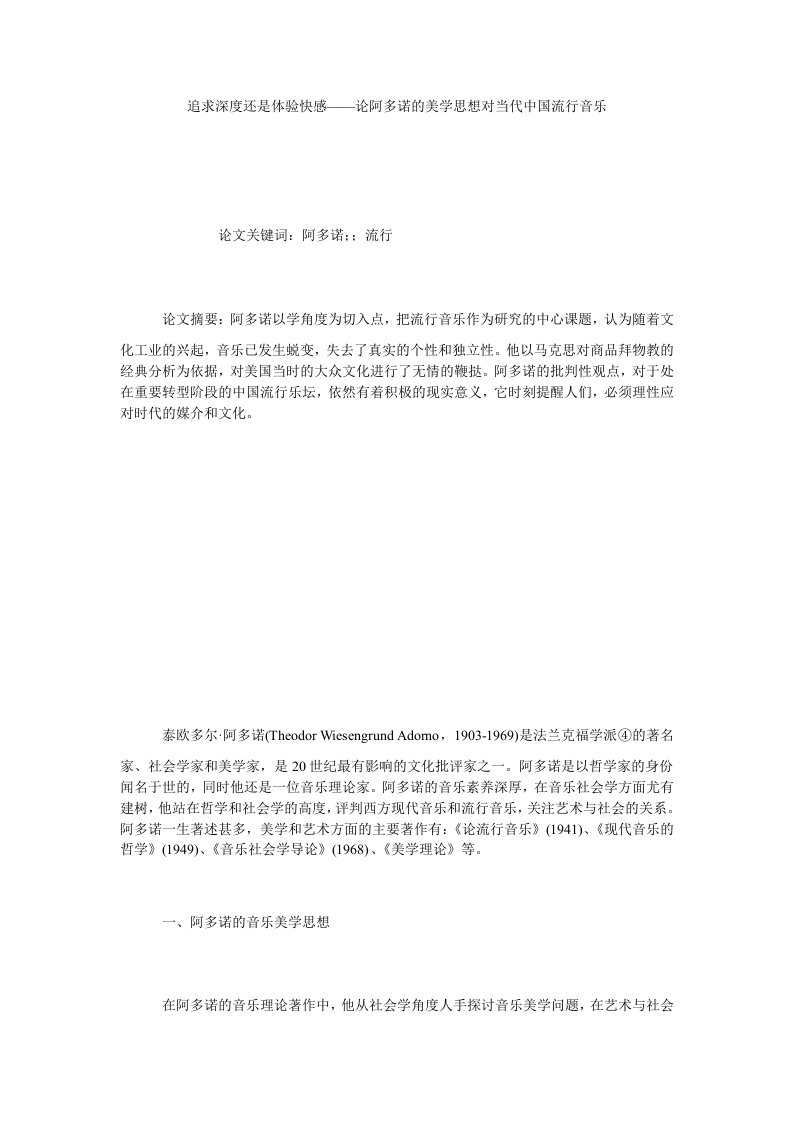 追求深度还是体验快感——论阿多诺的美学思想对当代中国流行音乐

论文关键词：阿多诺；；流行

论文摘要：阿多诺以学角度为切入点，把流行音乐作为研究的中心课题，认为随着文化工业的兴起，音乐已发生蜕变，失去了真实的个性和独立性。他以马克思对商品拜物教的经典分析为依据，对美国当时的大众文化进行了无情的鞭挞。阿多诺的批判性观点，对于处在重要转型阶段的中国流行乐坛，依然有着积极的现实意义，它时刻提醒人们，必须理性应对时代的媒介和文化。

泰欧多尔·阿多诺(Theodor Wiesengrund Adomo，1903-1969)是法兰克福学派④的著名家、社会学家和美学家，是 20 世纪最有影响的文化批评家之一。阿多诺是以哲学家的身份闻名于世的，同时他还是一位音乐理论家。阿多诺的音乐素养深厚，在音乐社会学方面尤有建树，他站在哲学和社会学的高度，评判西方现代音乐和流行音乐，关注艺术与社会的关系。阿多诺一生著述甚多，美学和艺术方面的主要著作有：《论流行音乐》(1941)、《现代音乐的哲学》(1949)、《音乐社会学导论》(1968)、《美学理论》等。

一、阿多诺的音乐美学思想

在阿多诺的音乐理论著作中，他从社会学角度人手探讨音乐美学问题，在艺术与社会